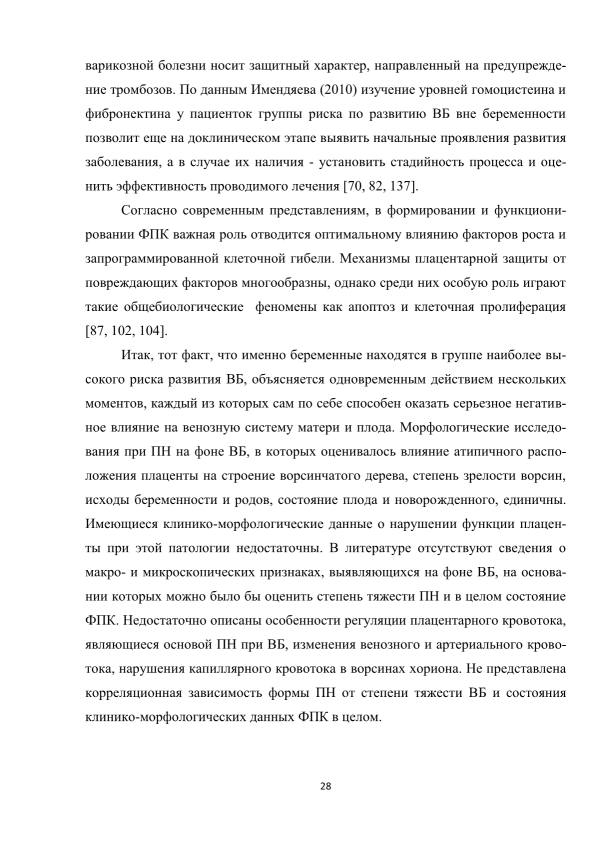 варикозной болезни носит защитный характер, направленный на предупреждение тромбозов. По данным Имендяева (2010) изучение уровней гомоцистеина и фибронектина у пациенток группы риска по развитию ВБ вне беременности позволит еще на доклиническом этапе выявить начальные проявления развития заболевания, а в случае их наличия - установить стадийность процесса и оценить эффективность проводимого лечения [70, 82, 137].

Согласно современным представлениям, в формировании и функционировании ФПК важная роль отводится оптимальному влиянию факторов роста и запрограммированной клеточной гибели. Механизмы плацентарной защиты от повреждающих факторов многообразны, однако среди них особую роль играют такие общебиологические феномены как апоптоз и клеточная пролиферация [87, 102, 104].

Итак, тот факт, что именно беременные находятся в группе наиболее высокого риска развития ВБ, объясняется одновременным действием нескольких моментов, каждый из которых сам по себе способен оказать серьезное негативное влияние на венозную систему матери и плода. Морфологические исследования при ПН на фоне ВБ, в которых оценивалось влияние атипичного расположения плаценты на строение ворсинчатого дерева, степень зрелости ворсин, исходы беременности и родов, состояние плода и новорожденного, единичны. Имеющиеся клинико-морфологические данные о нарушении функции плаценты при этой патологии недостаточны. В литературе отсутствуют сведения о макро- и микроскопических признаках, выявляющихся на фоне ВБ, на основании которых можно было бы оценить степень тяжести ПН и в целом состояние ФПК. Недостаточно описаны особенности регуляции плацентарного кровотока, являющиеся основой ПН при ВБ, изменения венозного и артериального кровотока, нарушения капиллярного кровотока в ворсинах хориона. Не представлена корреляционная зависимость формы ПН от степени тяжести ВБ и состояния клинико-морфологических данных ФПК в целом.

28